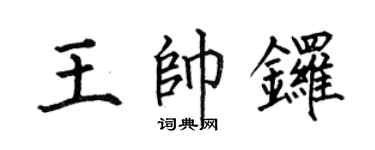 王帥鑼

词典网